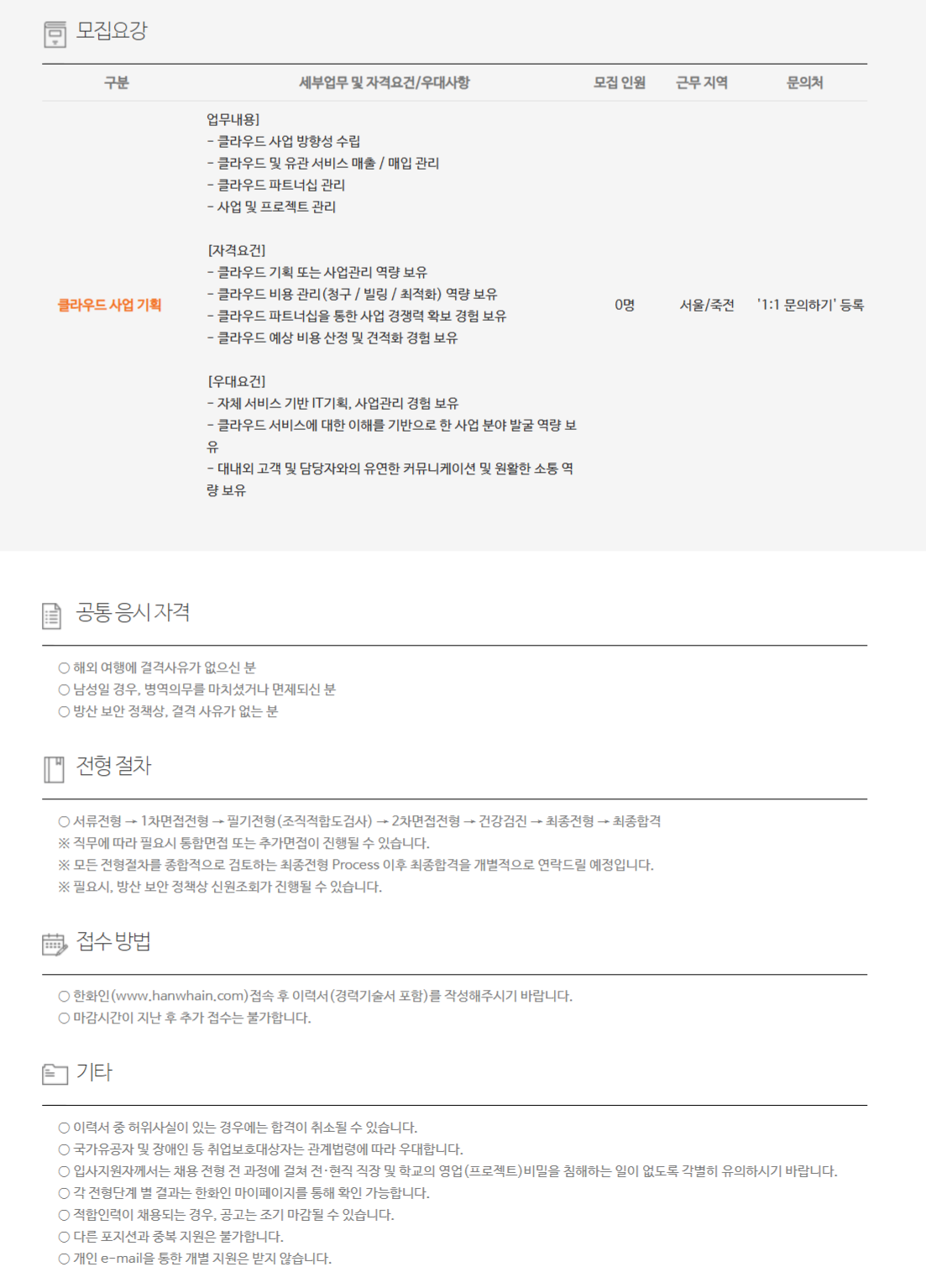 모집요강

| 구분 | 세부업무 및 자격요건/우대사항 | 모집 인원 | 근무 지역 | 문의처 |
|---|---|---|---|---|
| 클라우드 사업 기획 | 업무내용] - 클라우드 사업 방향성 수립 - 클라우드 및 유관 서비스 매출 / 매입 관리 - 클라우드 파트너십 관리 - 사업 및 프로젝트 관리 [자격요건] - 클라우드 기획 또는 사업관리 역량 보유 - 클라우드 비용 관리(청구 / 빌링 / 최적화) 역량 보유 - 클라우드 파트너십을 통한 사업 경쟁력 확보 경험 보유 - 클라우드 예상 비용 산정 및 견적화 경험 보유 [우대요건] - 자체 서비스 기반 IT기획, 사업관리 경험 보유 - 클라우드 서비스에 대한 이해를 기반으로 한 사업 분야 발굴 역량 보유 - 대내외 고객 및 담당자와의 유연한 커뮤니케이션 및 원활한 소통 역량 보유 | 0명 | 서울/죽전 | '1:1 문의하기' 등록 |

공통 응시 자격

○ 해외 여행에 결격사유가 없으신 분
○ 남성일 경우, 병역의무를 마치셨거나 면제되신 분
○ 방산 보안 정책상, 결격 사유가 없는 분

전형 절차

○ 서류전형 → 1차면접전형 → 필기전형(조직적합도검사) → 2차면접전형 → 건강검진 → 최종전형 → 최종합격
※ 직무에 따라 필요시 통합면접 또는 추가면접이 진행될 수 있습니다.
※ 모든 전형절차를 종합적으로 검토하는 최종전형 Process 이후 최종합격을 개별적으로 연락드릴 예정입니다.
※ 필요시, 방산 보안 정책상 신원조회가 진행될 수 있습니다.

접수 방법

○ 한화인(www.hanwhain.com)접속 후 이력서(경력기술서 포함)를 작성해주시기 바랍니다.
○ 마감시간이 지난 후 추가 접수는 불가합니다.

기타

○ 이력서 중 허위사실이 있는 경우에는 합격이 취소될 수 있습니다.
○ 국가유공자 및 장애인 등 취업보호대상자는 관계법령에 따라 우대합니다.
○ 입사지원자께서는 채용 전형 전 과정에 걸쳐 전·현직 직장 및 학교의 영업(프로젝트)비밀을 침해하는 일이 없도록 각별히 유의하시기 바랍니다.
○ 각 전형단계 별 결과는 한화인 마이페이지를 통해 확인 가능합니다.
○ 적합인력이 채용되는 경우, 공고는 조기 마감될 수 있습니다.
○ 다른 포지션과 중복 지원은 불가합니다.
○ 개인 e-mail을 통한 개별 지원은 받지 않습니다.